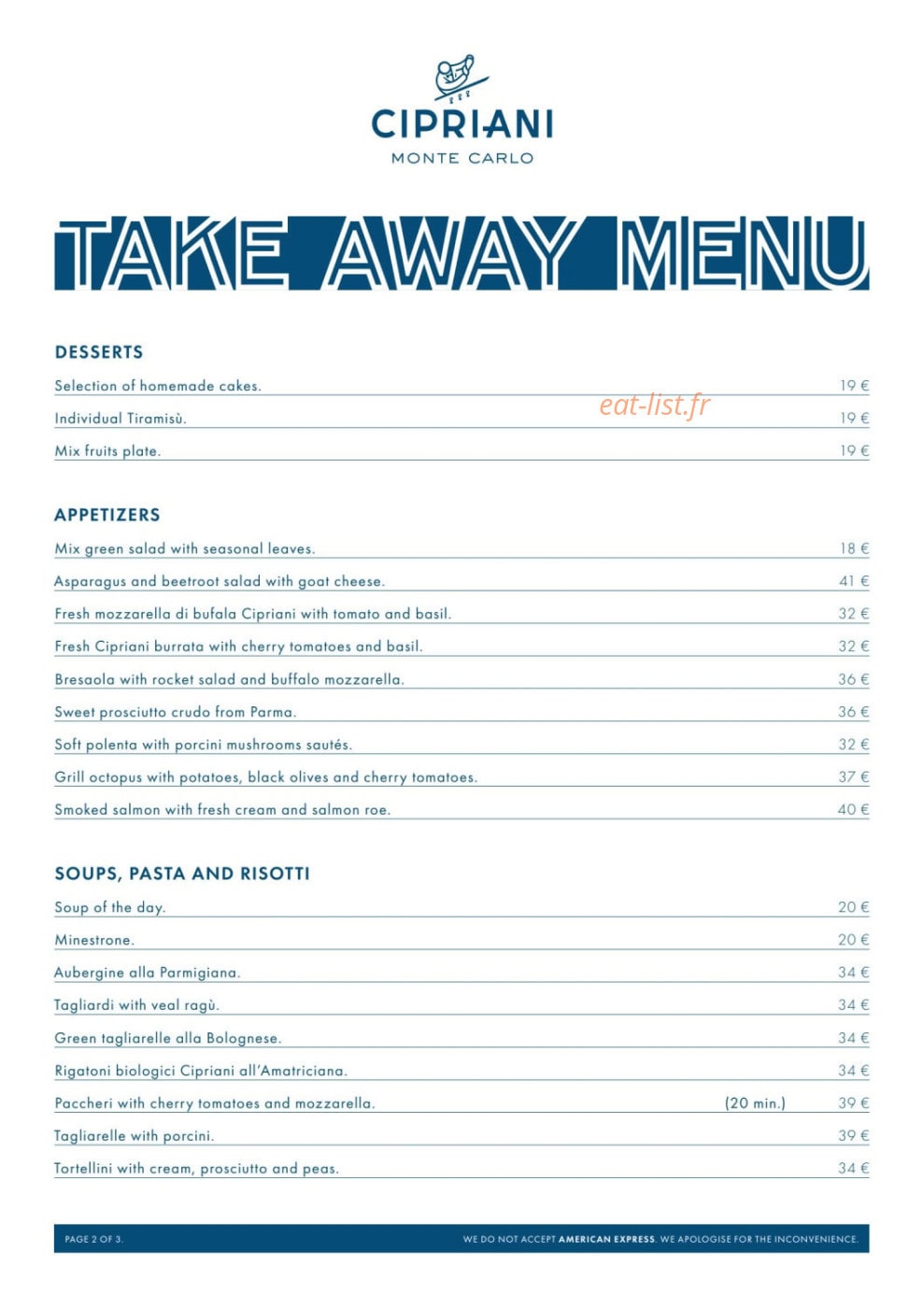 CIPRIANI
MONTE CARLO

TAKE AWAY MENU

DESSERTS

Selection of homemade cakes. 19 €

Individual Tiramisù. 19 €

Mix fruits plate. 19 €

APPETIZERS

Mix green salad with seasonal leaves. 18 €

Asparagus and beetroot salad with goat cheese. 41 €

Fresh mozzarella di bufala Cipriani with tomato and basil. 32 €

Fresh Cipriani burrata with cherry tomatoes and basil. 32 €

Bresaola with rocket salad and buffalo mozzarella. 36 €

Sweet prosciutto crudo from Parma. 36 €

Soft polenta with porcini mushrooms sautés. 32 €

Grill octopus with potatoes, black olives and cherry tomatoes. 37 €

Smoked salmon with fresh cream and salmon roe. 40 €

SOUPS, PASTA AND RISOTTI

Soup of the day. 20 €

Minestrone. 20 €

Aubergine alla Parmigiana. 34 €

Tagliardi with veal ragù. 34 €

Green tagliarelle alla Bolognese. 34 €

Rigatoni biologici Cipriani all'Amatriciana. 34 €

Paccheri with cherry tomatoes and mozzarella. (20 min.) 39 €

Tagliarelle with porcini. 39 €

Tortellini with cream, prosciutto and peas. 34 €

PAGE 2 OF 3.

WE DO NOT ACCEPT AMERICAN EXPRESS. WE APOLOGISE FOR THE INCONVENIENCE.

eat-list.fr